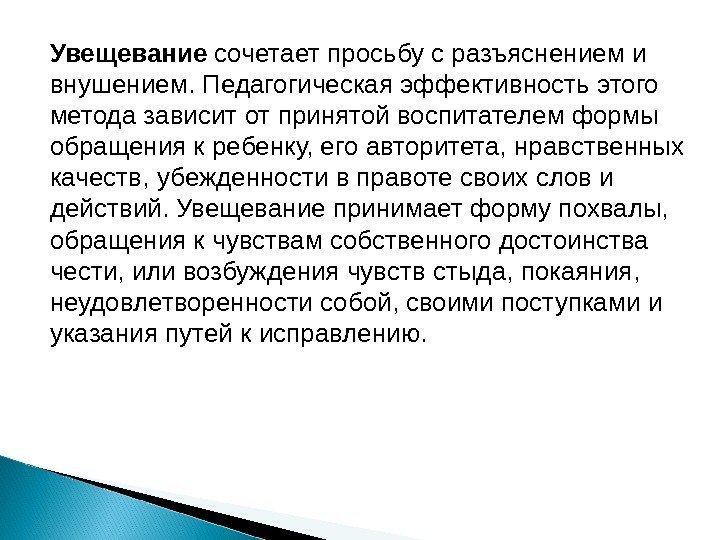 Увещевание сочетает просьбу с разъяснением и внушением. Педагогическая эффективность этого метода зависит от принятой воспитателем формы обращения к ребенку, его авторитета, нравственных качеств, убежденности в правоте своих слов и действий. Увещевание принимает форму похвалы, обращения к чувствам собственного достоинства чести, или возбуждения чувств стыда, покаяния, неудовлетворенности собой, своими поступками и указания путей к исправлению.